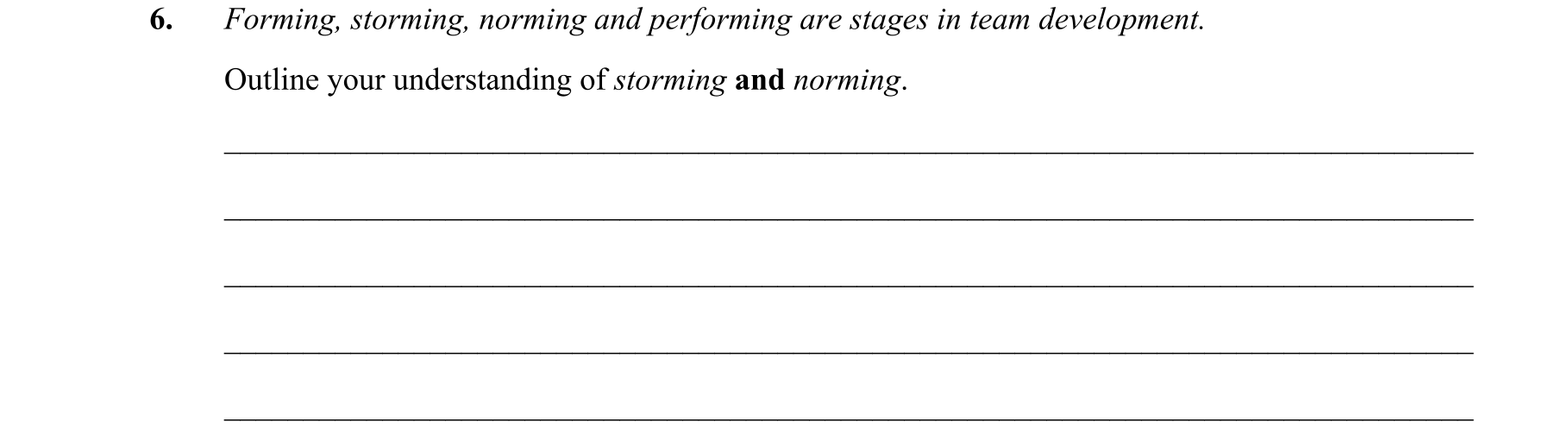 6. Forming, storming, norming and performing are stages in team development.

Outline your understanding of storming and norming.

____

____

____

____

____